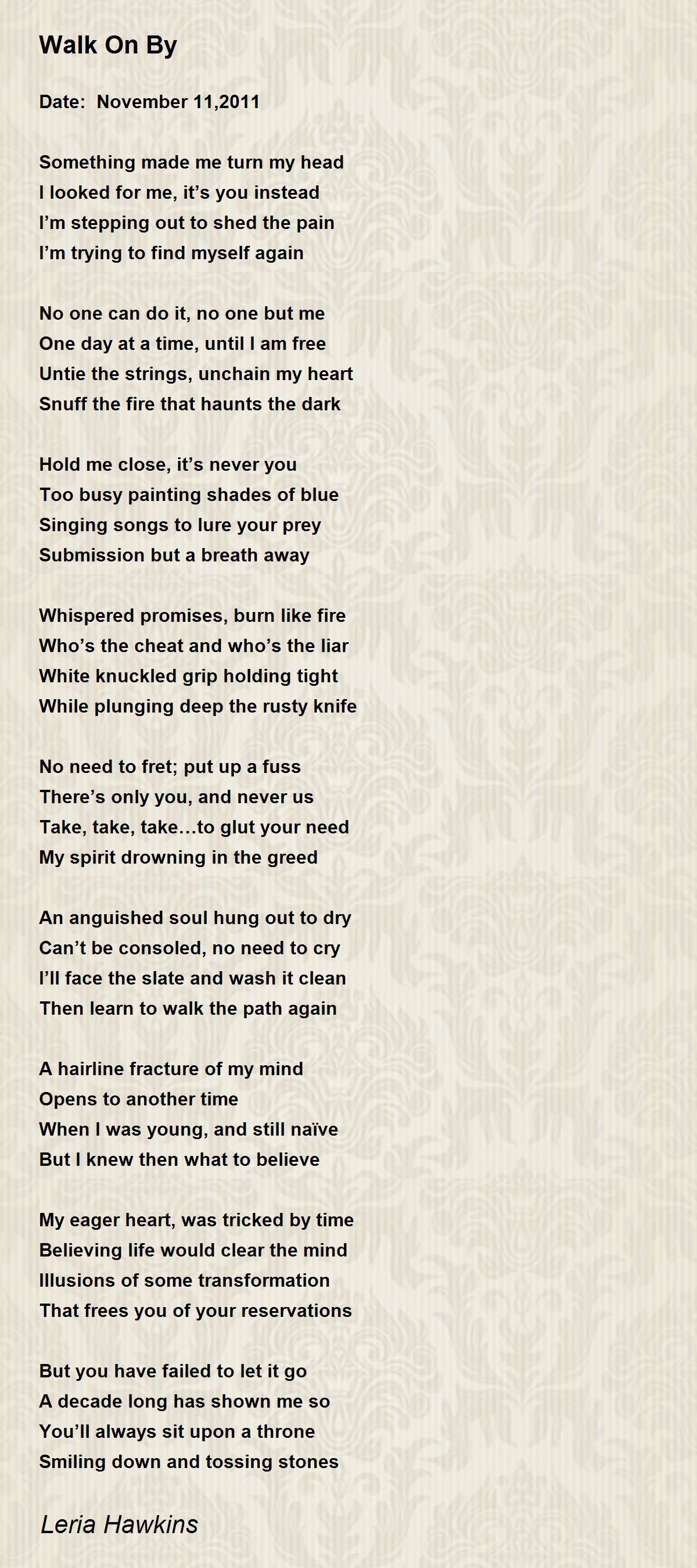 Walk On By

Date: November 11,2011

Something made me turn my head
I looked for me, it's you instead
I'm stepping out to shed the pain
I'm trying to find myself again

No one can do it, no one but me
One day at a time, until I am free
Untie the strings, unchain my heart
Snuff the fire that haunts the dark

Hold me close, it's never you
Too busy painting shades of blue
Singing songs to lure your prey
Submission but a breath away

Whispered promises, burn like fire
Who's the cheat and who's the liar
White knuckled grip holding tight
While plunging deep the rusty knife

No need to fret; put up a fuss
There's only you, and never us
Take, take, take…to glut your need
My spirit drowning in the greed

An anguished soul hung out to dry
Can't be consoled, no need to cry
I'll face the slate and wash it clean
Then learn to walk the path again

A hairline fracture of my mind
Opens to another time
When I was young, and still naïve
But I knew then what to believe

My eager heart, was tricked by time
Believing life would clear the mind
Illusions of some transformation
That frees you of your reservations

But you have failed to let it go
A decade long has shown me so
You'll always sit upon a throne
Smiling down and tossing stones

Leria Hawkins